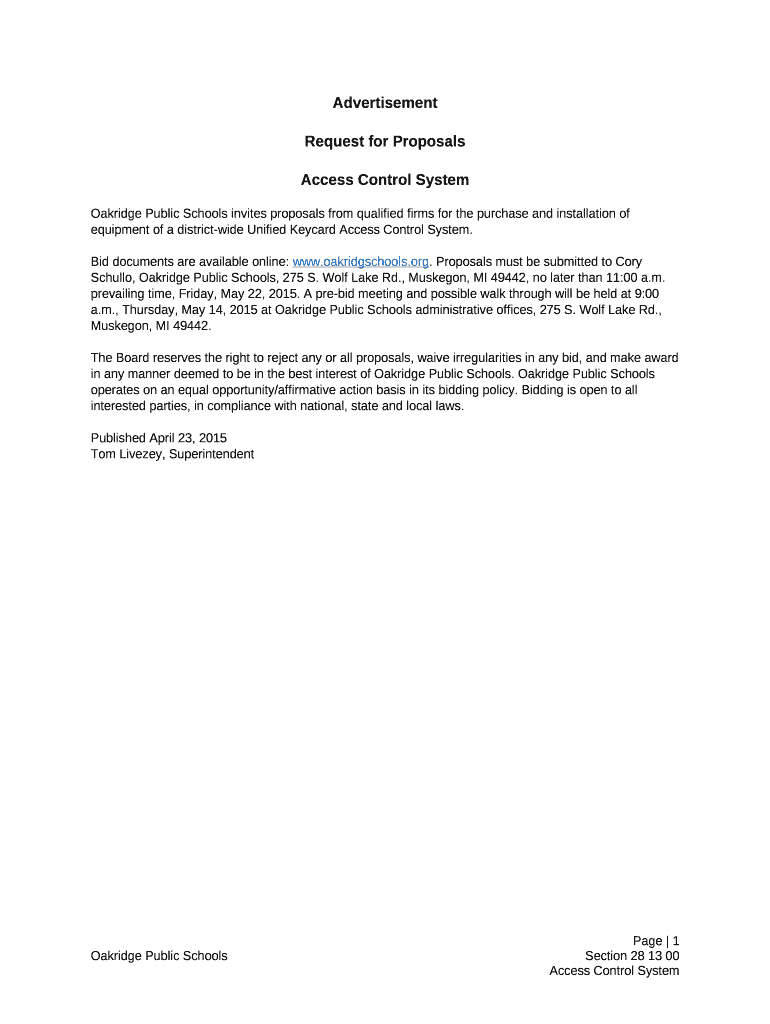 Advertisement

Request for Proposals

Access Control System

Oakridge Public Schools invites proposals from qualified firms for the purchase and installation of equipment of a district-wide Unified Keycard Access Control System.

Bid documents are available online: www.oakridgschools.org. Proposals must be submitted to Cory Schullo, Oakridge Public Schools, 275 S. Wolf Lake Rd., Muskegon, MI 49442, no later than 11:00 a.m. prevailing time, Friday, May 22, 2015. A pre-bid meeting and possible walk through will be held at 9:00 a.m., Thursday, May 14, 2015 at Oakridge Public Schools administrative offices, 275 S. Wolf Lake Rd., Muskegon, MI 49442.

The Board reserves the right to reject any or all proposals, waive irregularities in any bid, and make award in any manner deemed to be in the best interest of Oakridge Public Schools. Oakridge Public Schools operates on an equal opportunity/affirmative action basis in its bidding policy. Bidding is open to all interested parties, in compliance with national, state and local laws.

Published April 23, 2015
Tom Livezey, Superintendent

Oakridge Public Schools

Page | 1
Section 28 13 00
Access Control System